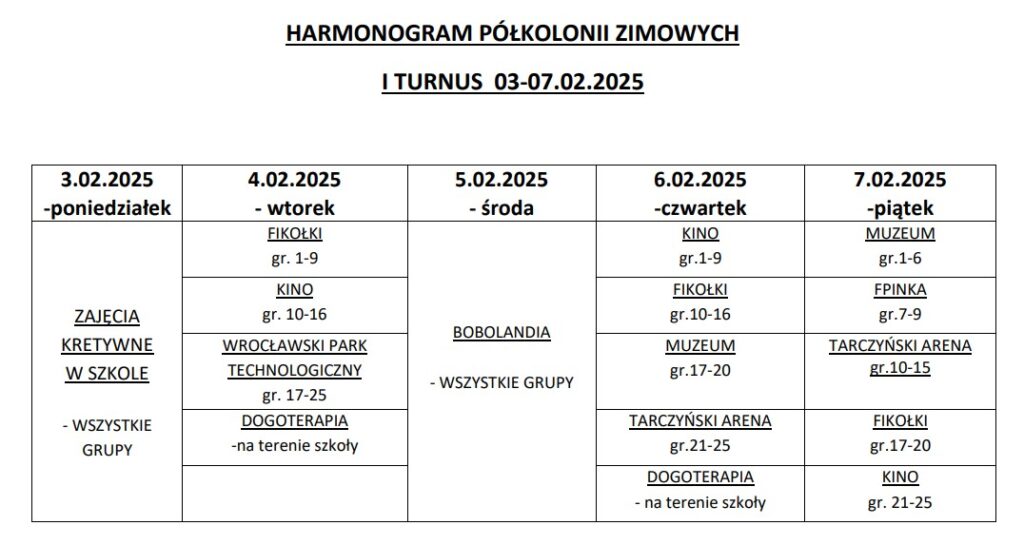 HARMONOGRAM PÓŁKOLONII ZIMOWYCH

I TURNUS 03-07.02.2025

| 3.02.2025 -poniedziałek | 4.02.2025 - wtorek | 5.02.2025 - środa | 6.02.2025 -czwartek | 7.02.2025 -piątek |
|---|---|---|---|---|
| ZAJĘCIA KRETYWNE W SZKOLE - WSZYSTKIE GRUPY | FIKOŁKI gr. 1-9 | BOBOLANDIA - WSZYSTKIE GRUPY | KINO gr.1-9 | MUZEUM gr.1-6 |
| | KINO gr. 10-16 | | FIKOŁKI gr.10-16 | FPINKA gr.7-9 |
| | WROCŁAWSKI PARK TECHNOLOGICZNY gr. 17-25 | | MUZEUM gr.17-20 | TARCZYŃSKI ARENA gr.10-15 |
| | DOGOTERAPIA -na terenie szkoły | | TARCZYŃSKI ARENA gr.21-25 | FIKOŁKI gr.17-20 |
| | | | DOGOTERAPIA - na terenie szkoły | KINO gr. 21-25 |